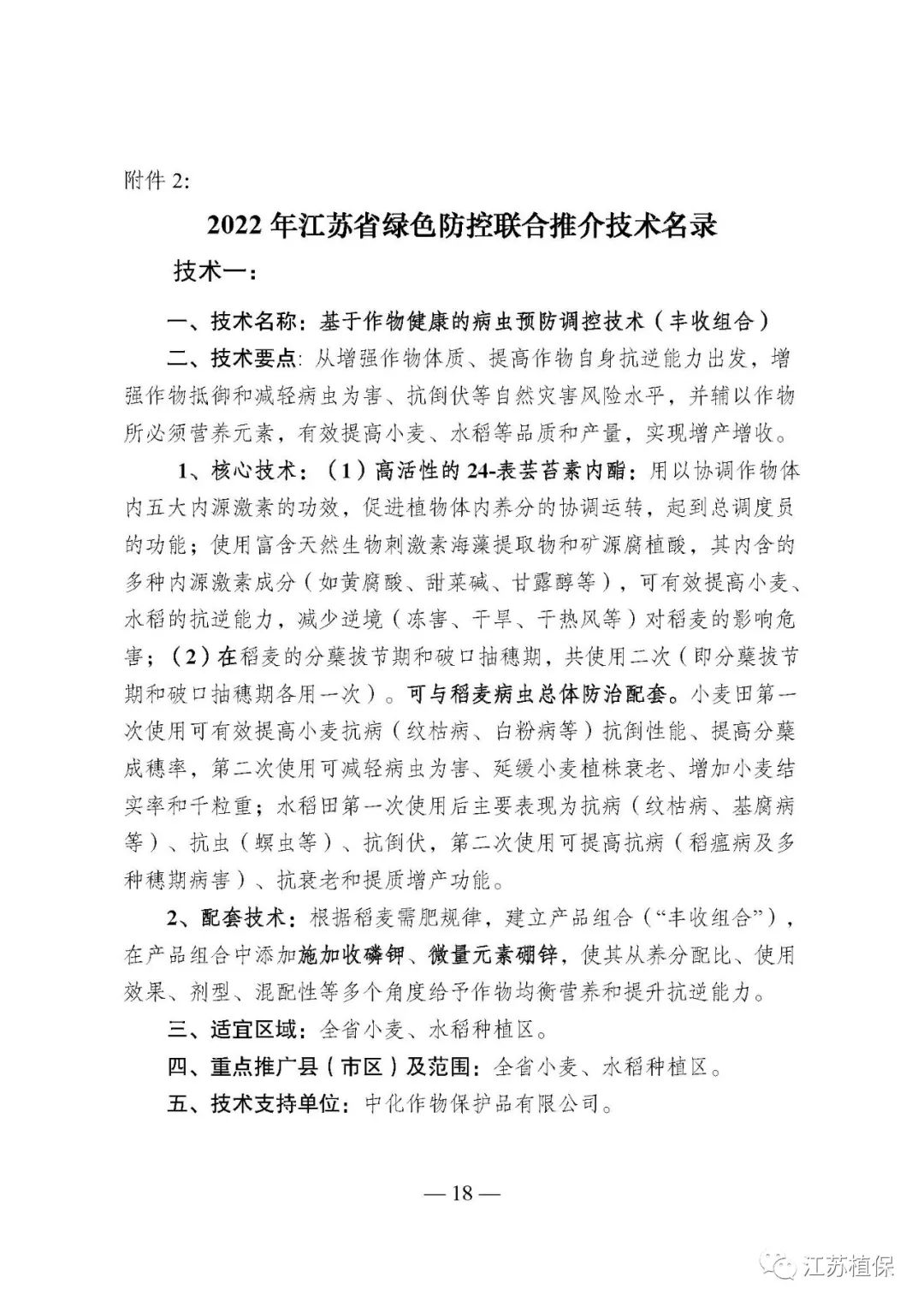 附件 2:

2022 年江苏省绿色防控联合推介技术名录

技术一:

一、技术名称：基于作物健康的病虫预防调控技术（丰收组合）

二、技术要点：从增强作物体质、提高作物自身抗逆能力出发，增强作物抵御和减轻病虫为害、抗倒伏等自然灾害风险水平，并辅以作物所必须营养元素，有效提高小麦、水稻等品质和产量，实现增产增收。

1、核心技术：（1）高活性的 24-表芸苔素内酯：用以协调作物体内五大内源激素的功效，促进植物体内养分的协调运转，起到总调度员的功能；使用富含天然生物刺激素海藻提取物和矿源腐植酸，其内含的多种内源激素成分（如黄腐酸、甜菜碱、甘露醇等），可有效提高小麦、水稻的抗逆能力，减少逆境（冻害、干旱、干热风等）对稻麦的影响危害；（2）在稻麦的分蘖拔节期和破口抽穗期，共使用二次（即分蘖拔节期和破口抽穗期各用一次）。可与稻麦病虫总体防治配套。小麦田第一次使用可有效提高小麦抗病（纹枯病、白粉病等）抗倒性能、提高分蘖成穗率，第二次使用可减轻病虫为害、延缓小麦植株衰老、增加小麦结实率和千粒重；水稻田第一次使用后主要表现为抗病（纹枯病、基腐病等）、抗虫（螟虫等）、抗倒伏，第二次使用可提高抗病（稻瘟病及多种穗期病害）、抗衰老和提质增产功能。

2、配套技术：根据稻麦需肥规律，建立产品组合（“丰收组合”），在产品组合中添加施加收磷钾、微量元素硼锌，使其从养分配比、使用效果、剂型、混配性等多个角度给予作物均衡营养和提升抗逆能力。

三、适宜区域：全省小麦、水稻种植区。

四、重点推广县（市区）及范围：全省小麦、水稻种植区。

五、技术支持单位：中化作物保护品有限公司。

— 18 —

江苏植保